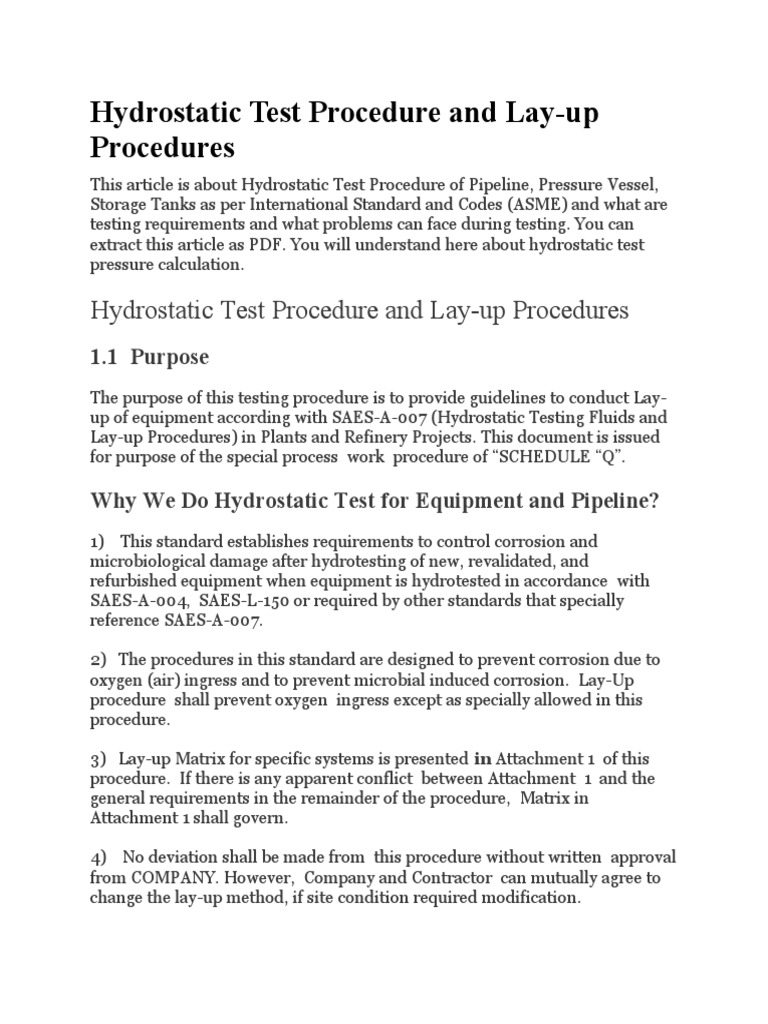 Hydrostatic Test Procedure and Lay-up Procedures

This article is about Hydrostatic Test Procedure of Pipeline, Pressure Vessel, Storage Tanks as per International Standard and Codes (ASME) and what are testing requirements and what problems can face during testing. You can extract this article as PDF. You will understand here about hydrostatic test pressure calculation.

Hydrostatic Test Procedure and Lay-up Procedures

1.1 Purpose

The purpose of this testing procedure is to provide guidelines to conduct Lay-up of equipment according with SAES-A-007 (Hydrostatic Testing Fluids and Lay-up Procedures) in Plants and Refinery Projects. This document is issued for purpose of the special process work procedure of “SCHEDULE “Q”.

Why We Do Hydrostatic Test for Equipment and Pipeline?

1) This standard establishes requirements to control corrosion and microbiological damage after hydrotesting of new, revalidated, and refurbished equipment when equipment is hydrotested in accordance with SAES-A-004, SAES-L-150 or required by other standards that specially reference SAES-A-007.

2) The procedures in this standard are designed to prevent corrosion due to oxygen (air) ingress and to prevent microbial induced corrosion. Lay-Up procedure shall prevent oxygen ingress except as specially allowed in this procedure.

3) Lay-up Matrix for specific systems is presented in Attachment 1 of this procedure. If there is any apparent conflict between Attachment 1 and the general requirements in the remainder of the procedure, Matrix in Attachment 1 shall govern.

4) No deviation shall be made from this procedure without written approval from COMPANY. However, Company and Contractor can mutually agree to change the lay-up method, if site condition required modification.